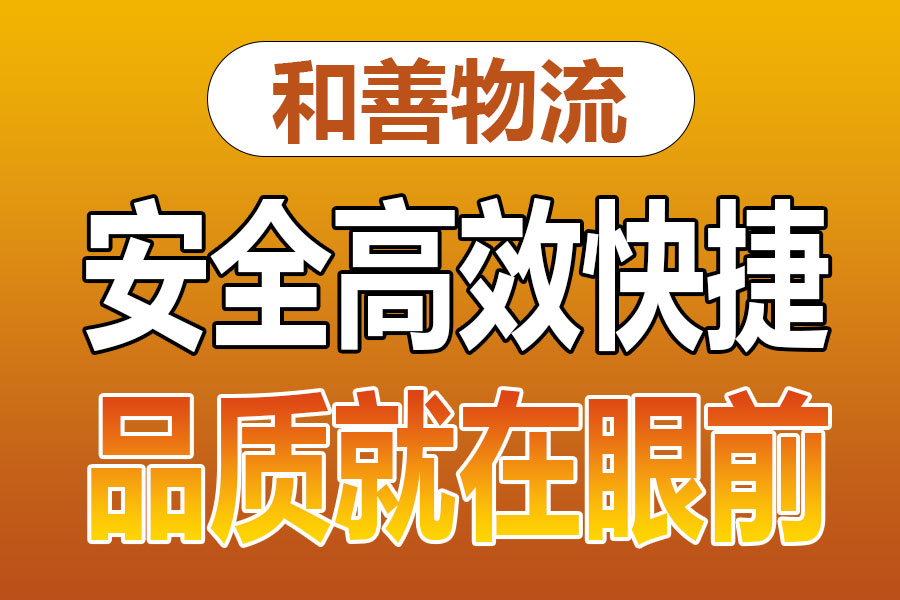 和善物流

安全高效快捷

品质就在眼前